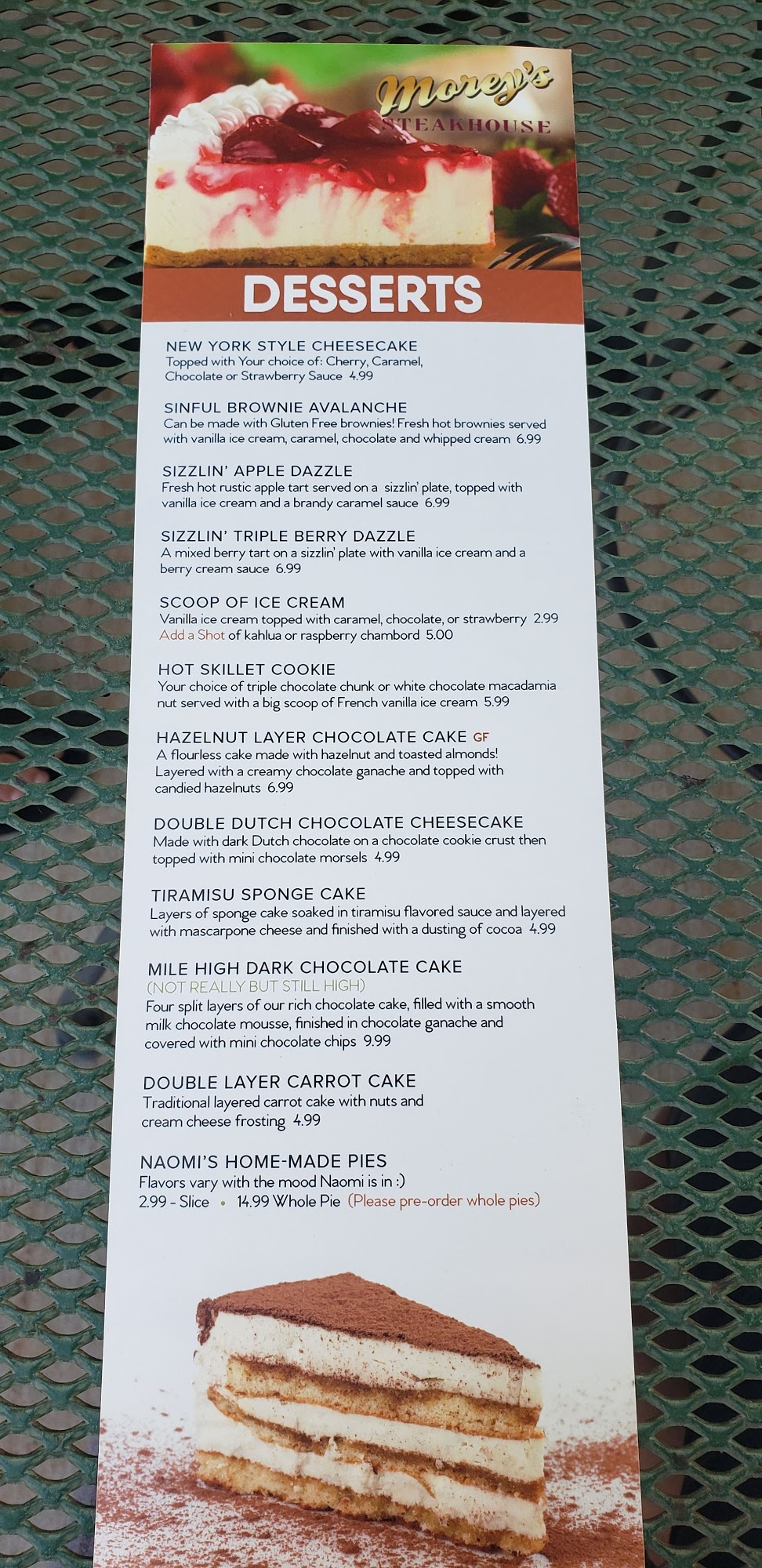 Morey's
STEAKHOUSE

DESSERTS

NEW YORK STYLE CHEESECAKE
Topped with Your choice of: Cherry, Caramel, Chocolate or Strawberry Sauce 4.99

SINFUL BROWNIE AVALANCHE
Can be made with Gluten Free brownies! Fresh hot brownies served with vanilla ice cream, caramel, chocolate and whipped cream 6.99

SIZZLIN' APPLE DAZZLE
Fresh hot rustic apple tart served on a sizzlin' plate, topped with vanilla ice cream and a brandy caramel sauce 6.99

SIZZLIN' TRIPLE BERRY DAZZLE
A mixed berry tart on a sizzlin' plate with vanilla ice cream and a berry cream sauce 6.99

SCOOP OF ICE CREAM
Vanilla ice cream topped with caramel, chocolate, or strawberry 2.99
Add a Shot of kahlua or raspberry chambord 5.00

HOT SKILLET COOKIE
Your choice of triple chocolate chunk or white chocolate macadamia nut served with a big scoop of French vanilla ice cream 5.99

HAZELNUT LAYER CHOCOLATE CAKE GF
A flourless cake made with hazelnut and toasted almonds! Layered with a creamy chocolate ganache and topped with candied hazelnuts 6.99

DOUBLE DUTCH CHOCOLATE CHEESECAKE
Made with dark Dutch chocolate on a chocolate cookie crust then topped with mini chocolate morsels 4.99

TIRAMISU SPONGE CAKE
Layers of sponge cake soaked in tiramisu flavored sauce and layered with mascarpone cheese and finished with a dusting of cocoa 4.99

MILE HIGH DARK CHOCOLATE CAKE
(NOT REALLY BUT STILL HIGH)
Four split layers of our rich chocolate cake, filled with a smooth milk chocolate mousse, finished in chocolate ganache and covered with mini chocolate chips 9.99

DOUBLE LAYER CARROT CAKE
Traditional layered carrot cake with nuts and cream cheese frosting 4.99

NAOMI'S HOME-MADE PIES
Flavors vary with the mood Naomi is in :)
2.99 - Slice • 14.99 Whole Pie (Please pre-order whole pies)